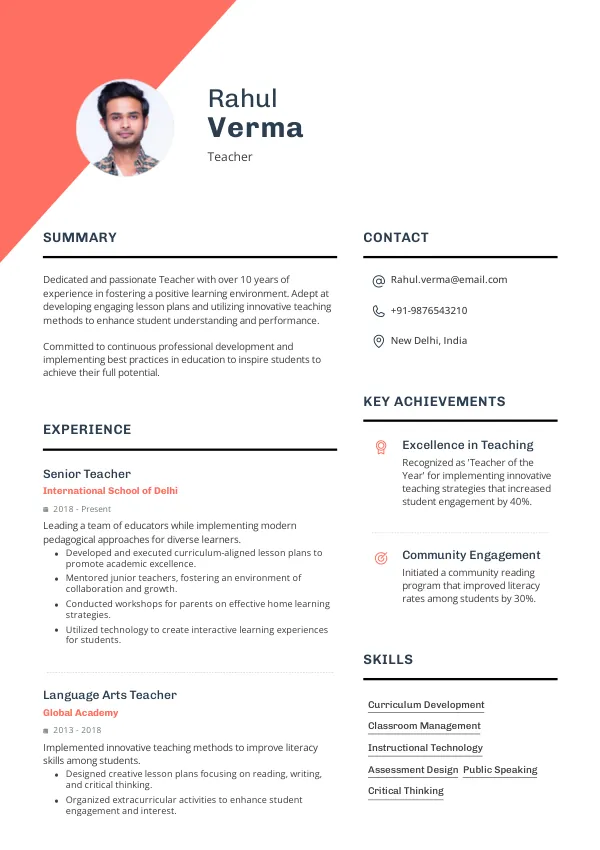 Rahul
Verma
Teacher

SUMMARY

Dedicated and passionate Teacher with over 10 years of experience in fostering a positive learning environment. Adept at developing engaging lesson plans and utilizing innovative teaching methods to enhance student understanding and performance.

Committed to continuous professional development and implementing best practices in education to inspire students to achieve their full potential.

EXPERIENCE

Senior Teacher
International School of Delhi
2018 - Present
Leading a team of educators while implementing modern pedagogical approaches for diverse learners.
- Developed and executed curriculum-aligned lesson plans to promote academic excellence.
- Mentored junior teachers, fostering an environment of collaboration and growth.
- Conducted workshops for parents on effective home learning strategies.
- Utilized technology to create interactive learning experiences for students.

Language Arts Teacher
Global Academy
2013 - 2018
Implemented innovative teaching methods to improve literacy skills among students.
- Designed creative lesson plans focusing on reading, writing, and critical thinking.
- Organized extracurricular activities to enhance student engagement and interest.

CONTACT

Rahul.verma@email.com
+91-9876543210
New Delhi, India

KEY ACHIEVEMENTS

Excellence in Teaching
Recognized as 'Teacher of the Year' for implementing innovative teaching strategies that increased student engagement by 40%.

Community Engagement
Initiated a community reading program that improved literacy rates among students by 30%.

SKILLS

Curriculum Development
Classroom Management
Instructional Technology
Assessment Design
Public Speaking
Critical Thinking